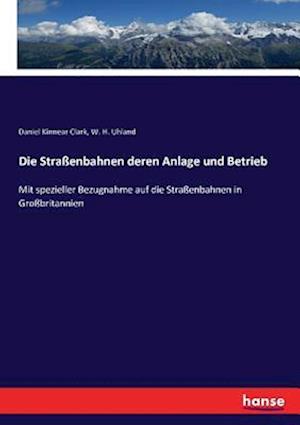 Daniel Kinnear Clark, W. H. Uhland

Die Straßenbahnen deren Anlage und Betrieb

Mit spezieller Bezugnahme auf die Straßenbahnen in Großbritannien

hanse